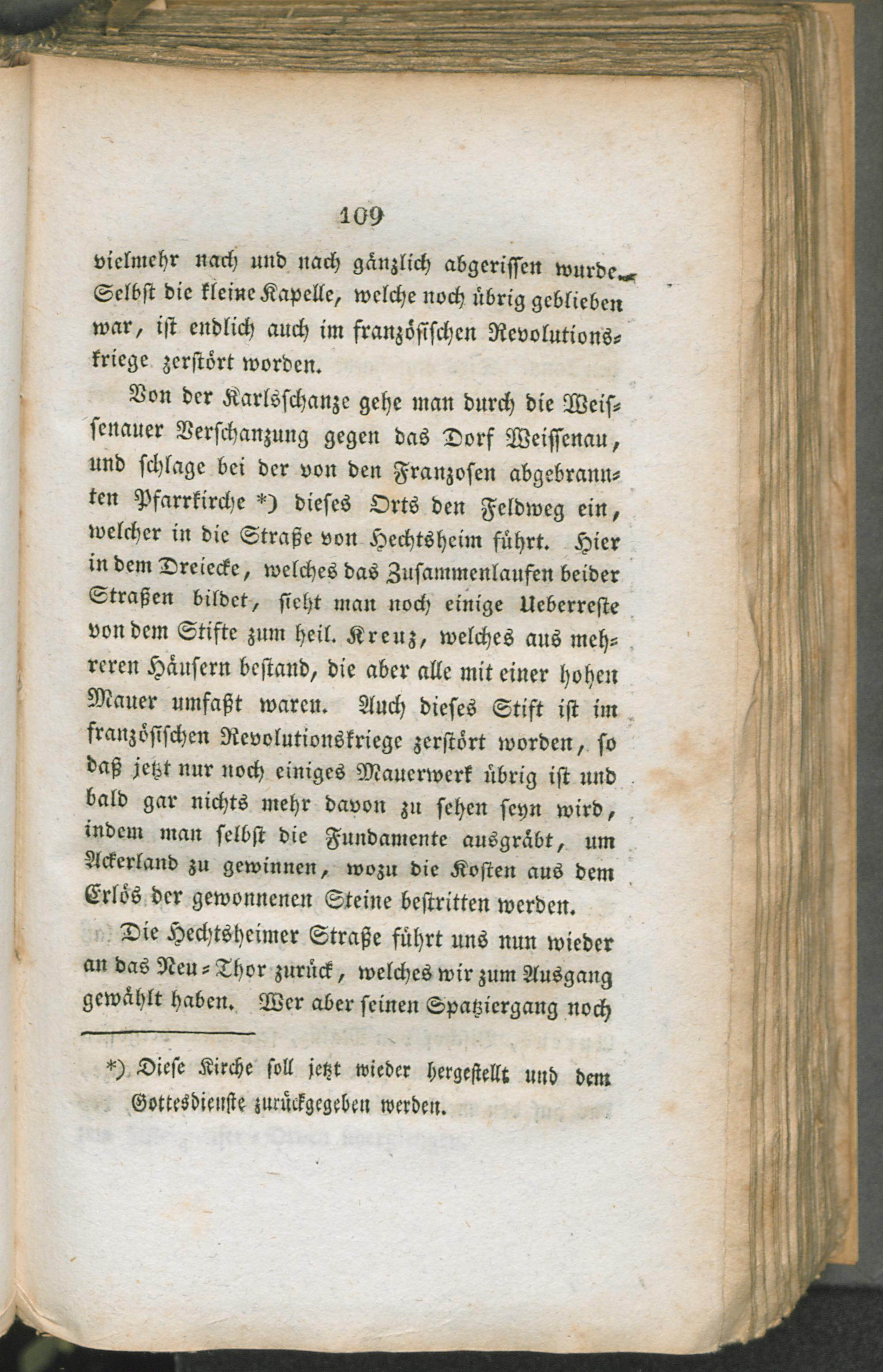 109

vielmehr nach und nach gänzlich abgerissen wurde. Selbst die kleine Kapelle, welche noch übrig geblieben war, ist endlich auch im französischen Revolutionskriege zerstört worden.

Von der Karlsschanze gehe man durch die Weissenauer Verschanzung gegen das Dorf Weissenau, und schlage bei der von den Franzosen abgebrannten Pfarrkirche *) dieses Orts den Feldweg ein, welcher in die Straße von Hechtsheim führt. Hier in dem Dreiecke, welches das Zusammenlaufen beider Straßen bildet, sieht man noch einige Ueberreste von dem Stifte zum heil. Kreuz, welches aus mehreren Häusern bestand, die aber alle mit einer hohen Mauer umfaßt waren. Auch dieses Stift ist im französischen Revolutionskriege zerstört worden, so daß jetzt nur noch einiges Mauerwerk übrig ist und bald gar nichts mehr davon zu sehen seyn wird, indem man selbst die Fundamente ausgräbt, um Ackerland zu gewinnen, wozu die Kosten aus dem Erlös der gewonnenen Steine bestritten werden.

Die Hechtsheimer Straße führt uns nun wieder an das Neu-Thor zurück, welches wir zum Ausgang gewählt haben. Wer aber seinen Spatziergang noch

*) Diese Kirche soll jetzt wieder hergestellt und dem Gottesdienste zurückgegeben werden.